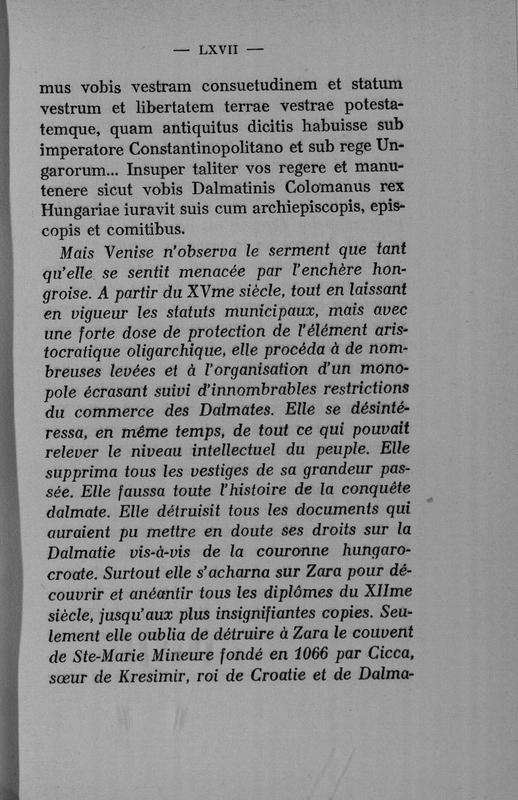 — LXVII —

mus vobis vestram consuetudinem et statum vestrum et libertatem terrae vestrae potestatemque, quam antiquitus dicitis habuisse sub imperatore Constantinopolitano et sub rege Ungarorum... Insuper taliter vos regere et manutenere sicut vobis Dalmatinis Colomanus rex Hungariae iuravit suis cum archiepiscopis, episcopis et comitibus.

Mais Venise n'observa le serment que tant qu'elle se sentit menacée par l'enchère hongroise. A partir du XVme siècle, tout en laissant en vigueur les statuts municipaux, mais avec une forte dose de protection de l'élément aristocratique oligarchique, elle procéda à de nombreuses levées et à l'organisation d'un monopole écrasant suivi d'innombrables restrictions du commerce des Dalmates. Elle se désintéressa, en même temps, de tout ce qui pouvait relever le niveau intellectuel du peuple. Elle supprima tous les vestiges de sa grandeur passée. Elle faussa toute l'histoire de la conquête dalmate. Elle détruisit tous les documents qui auraient pu mettre en doute ses droits sur la Dalmatie vis-à-vis de la couronne hungaro-croate. Surtout elle s'acharna sur Zara pour découvrir et anéantir tous les diplômes du XIIme siècle, jusqu'aux plus insignifiantes copies. Seulement elle oublia de détruire à Zara le couvent de Ste-Marie Mineure fondé en 1066 par Cicca, sœur de Kresimir, roi de Croatie et de Dalma-